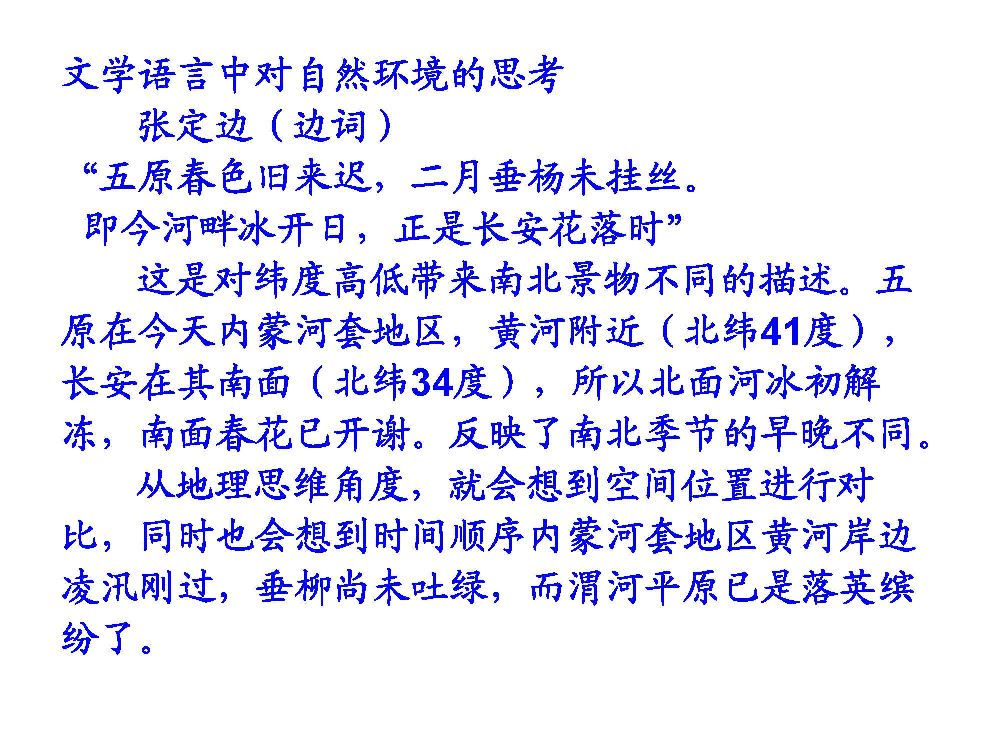 文学语言中对自然环境的思考

张定边（边词）

“五原春色旧来迟，二月垂杨未挂丝。
即今河畔冰开日，正是长安花落时”

这是对纬度高低带来南北景物不同的描述。五原在今天内蒙河套地区，黄河附近（北纬41度），长安在其南面（北纬34度），所以北面河冰初解冻，南面春花已开谢。反映了南北季节的早晚不同。

从地理思维角度，就会想到空间位置进行对比，同时也会想到时间顺序内蒙河套地区黄河岸边凌汛刚过，垂柳尚未吐绿，而渭河平原已是落英缤纷了。